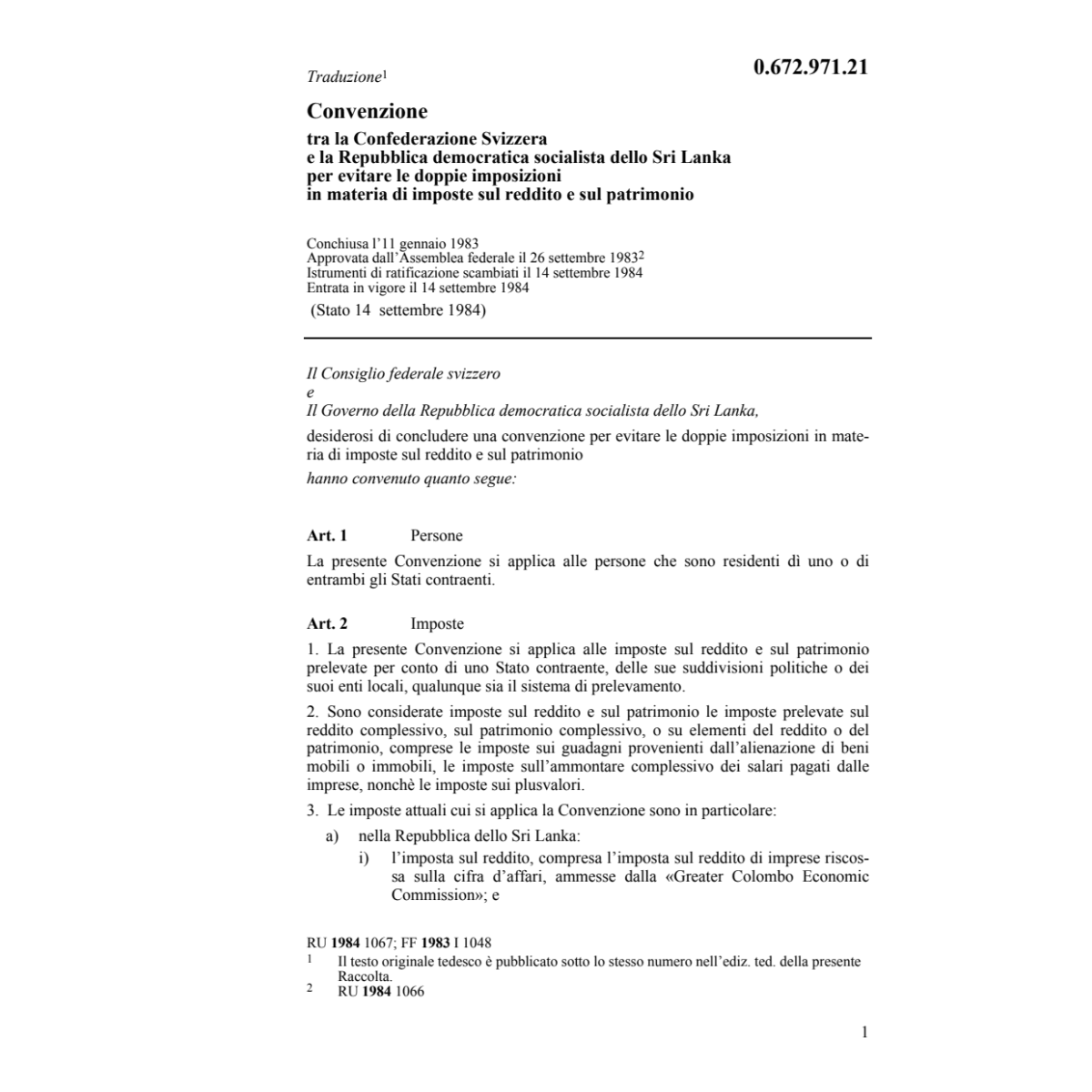 Traduzione$^1$

0.672.971.21

Convenzione

tra la Confederazione Svizzera
e la Repubblica democratica socialista dello Sri Lanka
per evitare le doppie imposizioni
in materia di imposte sul reddito e sul patrimonio

Conchiusa l'11 gennaio 1983
Approvata dall'Assemblea federale il 26 settembre 1983$^2$
Istrumenti di ratificazione scambiati il 14 settembre 1984
Entrata in vigore il 14 settembre 1984
(Stato 14 settembre 1984)

Il Consiglio federale svizzero
e
Il Governo della Repubblica democratica socialista dello Sri Lanka,

desiderosi di concludere una convenzione per evitare le doppie imposizioni in materia di imposte sul reddito e sul patrimonio

hanno convenuto quanto segue:

Art. 1 Persone

La presente Convenzione si applica alle persone che sono residenti di uno o di entrambi gli Stati contraenti.

Art. 2 Imposte

1. La presente Convenzione si applica alle imposte sul reddito e sul patrimonio prelevate per conto di uno Stato contraente, delle sue suddivisioni politiche o dei suoi enti locali, qualunque sia il sistema di prelevamento.

2. Sono considerate imposte sul reddito e sul patrimonio le imposte prelevate sul reddito complessivo, sul patrimonio complessivo, o su elementi del reddito o del patrimonio, comprese le imposte sui guadagni provenienti dall'alienazione di beni mobili o immobili, le imposte sull'ammontare complessivo dei salari pagati dalle imprese, nonchè le imposte sui plusvalori.

3. Le imposte attuali cui si applica la Convenzione sono in particolare:

a) nella Repubblica dello Sri Lanka:

i) l'imposta sul reddito, compresa l'imposta sul reddito di imprese riscossa sulla cifra d'affari, ammesse dalla «Greater Colombo Economic Commission»; e

RU 1984 1067; FF 1983 I 1048
1 Il testo originale tedesco è pubblicato sotto lo stesso numero nell'ediz. ted. della presente Raccolta.
2 RU 1984 1066

1